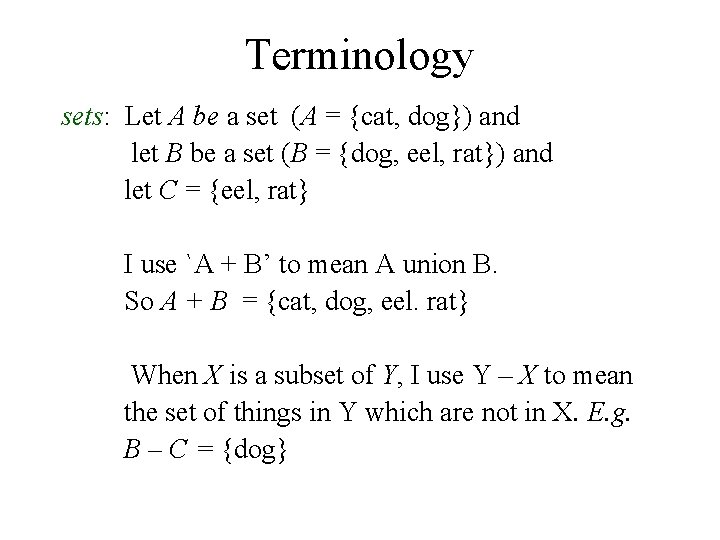 Terminology

sets: Let A be a set (A = {cat, dog}) and
let B be a set (B = {dog, eel, rat}) and
let C = {eel, rat}

I use 'A + B' to mean A union B.
So A + B = {cat, dog, eel. rat}

When X is a subset of Y, I use Y – X to mean the set of things in Y which are not in X. E.g.
B – C = {dog}